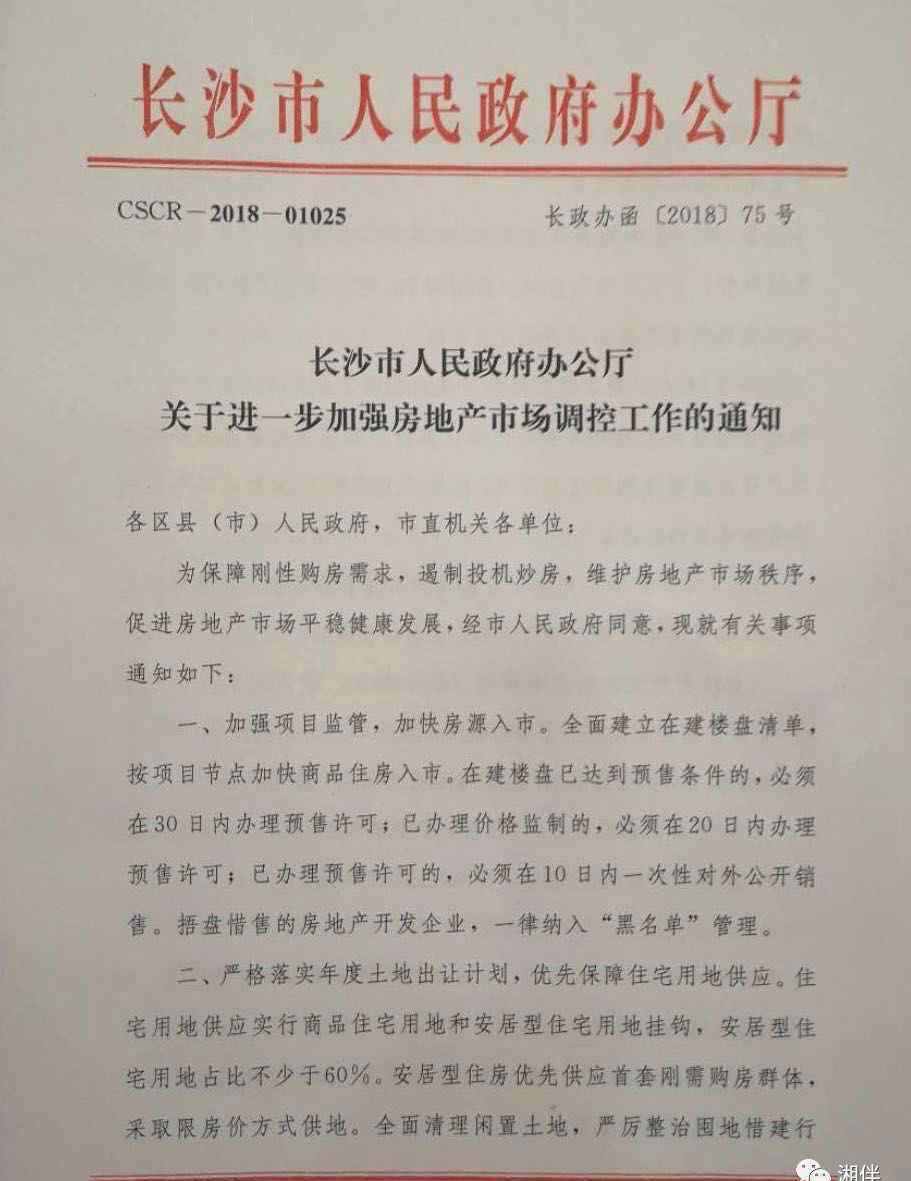 长沙市人民政府办公厅

CSCR－2018－01025　　长政办函〔2018〕75号

长沙市人民政府办公厅
关于进一步加强房地产市场调控工作的通知

各区县（市）人民政府，市直机关各单位：

为保障刚性购房需求，遏制投机炒房，维护房地产市场秩序，促进房地产市场平稳健康发展，经市人民政府同意，现就有关事项通知如下：

一、加强项目监管，加快房源入市。全面建立在建楼盘清单，按项目节点加快商品住房入市。在建楼盘已达到预售条件的，必须在30日内办理预售许可；已办理价格监制的，必须在20日内办理预售许可；已办理预售许可的，必须在10日内一次性对外公开销售。捂盘惜售的房地产开发企业，一律纳入“黑名单”管理。

二、严格落实年度土地出让计划，优先保障住宅用地供应。住宅用地供应实行商品住宅用地和安居型住宅用地挂钩，安居型住宅用地占比不少于60%。安居型住房优先供应首套刚需购房群体，采取限房价方式供地。全面清理闲置土地，严厉整治囤地惜建行

湘伴